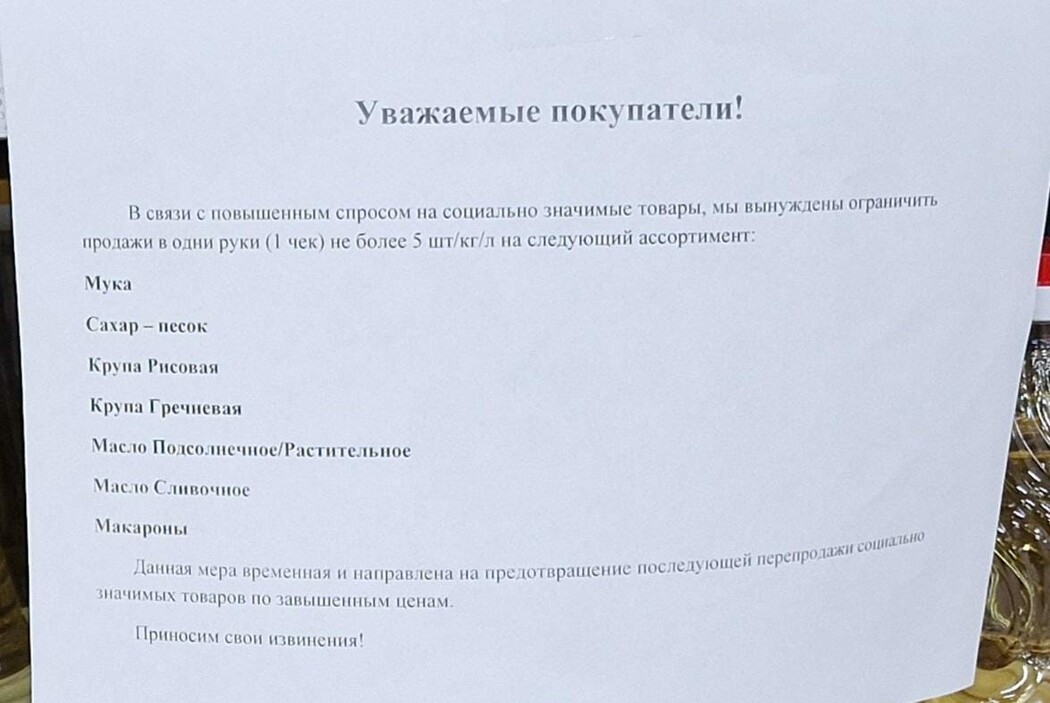 Уважаемые покупатели!

В связи с повышенным спросом на социально значимые товары, мы вынуждены ограничить продажи в одни руки (1 чек) не более 5 шт/кг/л на следующий ассортимент:

Мука

Сахар – песок

Крупа Рисовая

Крупа Гречневая

Масло Подсолнечное/Растительное

Масло Сливочное

Макароны

Данная мера временная и направлена на предотвращение последующей перепродажи социально значимых товаров по завышенным ценам.

Приносим свои извинения!